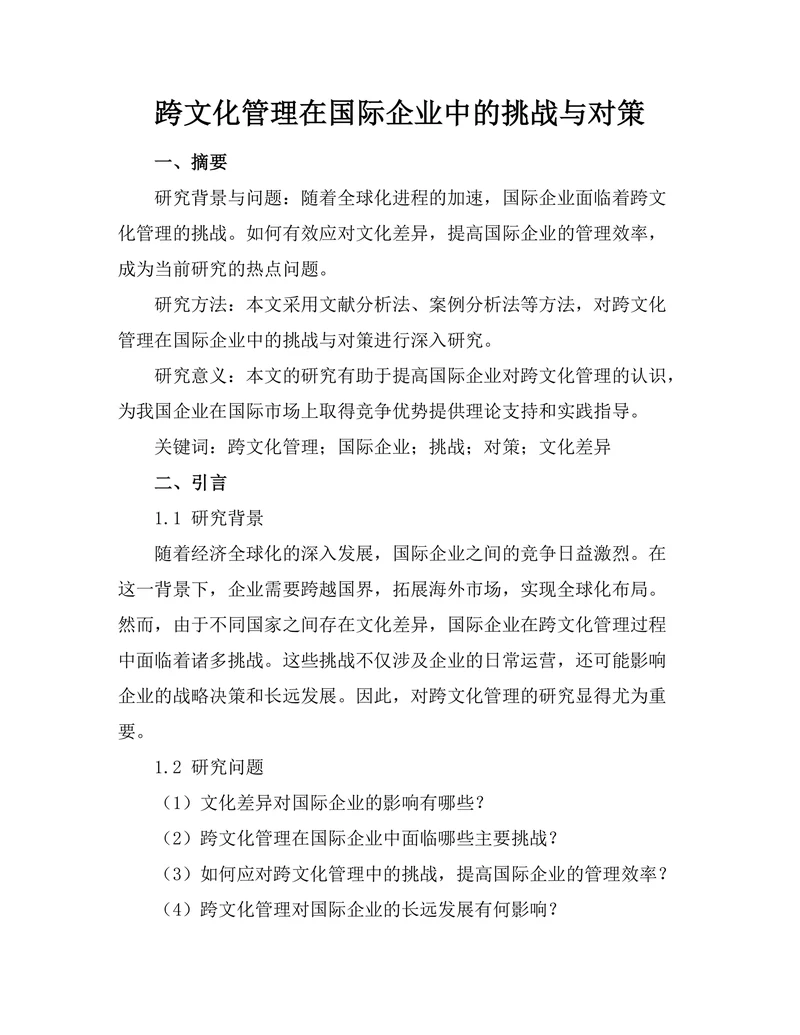 跨文化管理在国际企业中的挑战与对策

一、摘要

研究背景与问题：随着全球化进程的加速，国际企业面临着跨文化管理的挑战。如何有效应对文化差异，提高国际企业的管理效率，成为当前研究的热点问题。

研究方法：本文采用文献分析法、案例分析法等方法，对跨文化管理在国际企业中的挑战与对策进行深入研究。

研究意义：本文的研究有助于提高国际企业对跨文化管理的认识，为我国企业在国际市场上取得竞争优势提供理论支持和实践指导。

关键词：跨文化管理；国际企业；挑战；对策；文化差异

二、引言

1.1 研究背景

随着经济全球化的深入发展，国际企业之间的竞争日益激烈。在这一背景下，企业需要跨越国界，拓展海外市场，实现全球化布局。然而，由于不同国家之间存在文化差异，国际企业在跨文化管理过程中面临着诸多挑战。这些挑战不仅涉及企业的日常运营，还可能影响企业的战略决策和长远发展。因此，对跨文化管理的研究显得尤为重要。

1.2 研究问题

（1）文化差异对国际企业的影响有哪些？

（2）跨文化管理在国际企业中面临哪些主要挑战？

（3）如何应对跨文化管理中的挑战，提高国际企业的管理效率？

（4）跨文化管理对国际企业的长远发展有何影响？